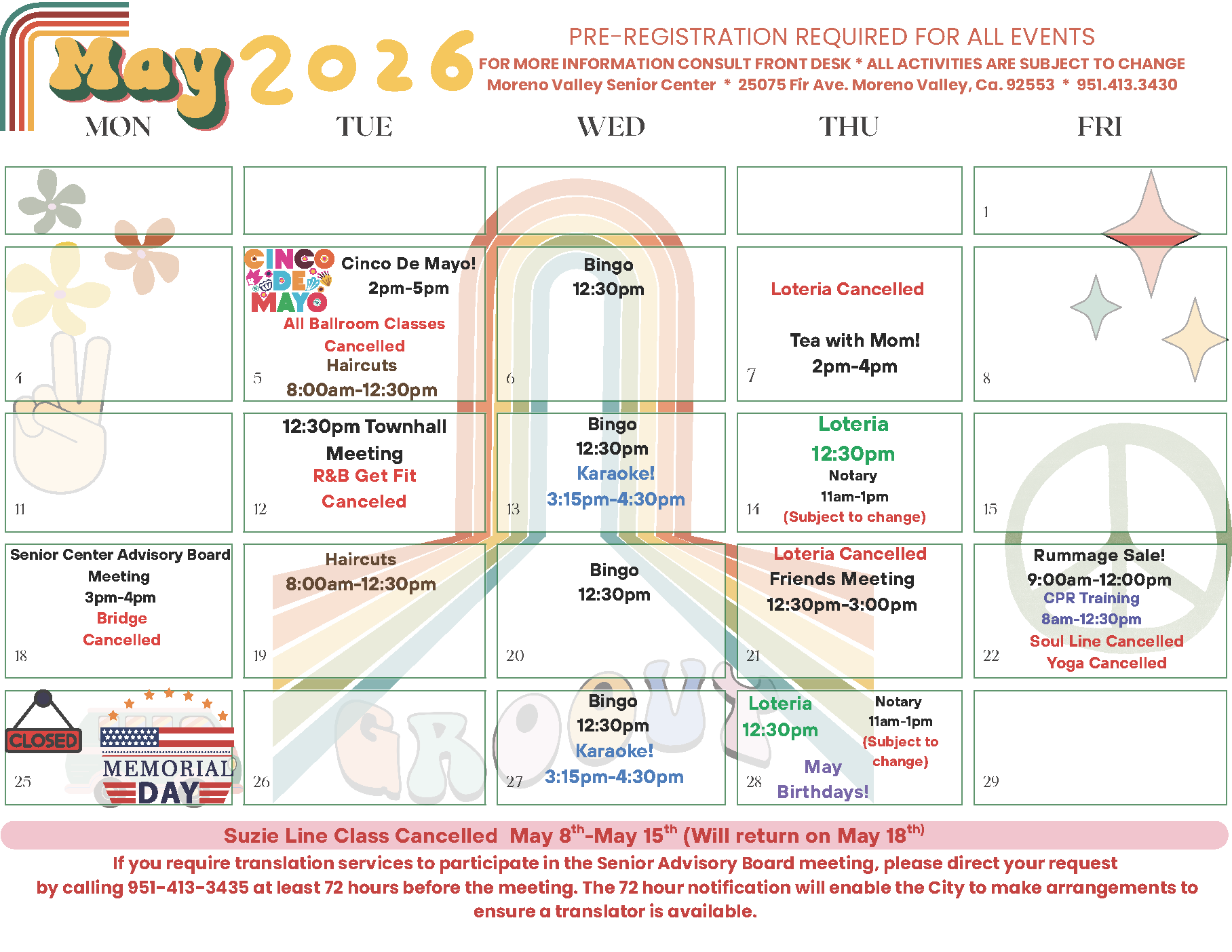 May 2026

PRE-REGISTRATION REQUIRED FOR ALL EVENTS
FOR MORE INFORMATION CONSULT FRONT DESK * ALL ACTIVITIES ARE SUBJECT TO CHANGE
Moreno Valley Senior Center * 25075 Fir Ave. Moreno Valley, Ca. 92553 * 951.413.3430

| MON | TUE | WED | THU | FRI |
|---|---|---|---|---|
| | | | | 1 |
| 4 | CINCO DE MAYO Cinco De Mayo! 2pm-5pm All Ballroom Classes Cancelled Haircuts 8:00am-12:30pm 5 | Bingo 12:30pm 6 | Loteria Cancelled Tea with Mom! 2pm-4pm 7 | 8 |
| 11 | 12:30pm Townhall Meeting R&B Get Fit Canceled 12 | Bingo 12:30pm Karaoke! 3:15pm-4:30pm 13 | Loteria 12:30pm Notary 11am-1pm (Subject to change) 14 | 15 |
| Senior Center Advisory Board Meeting 3pm-4pm Bridge Cancelled 18 | Haircuts 8:00am-12:30pm 19 | Bingo 12:30pm 20 | Loteria Cancelled Friends Meeting 12:30pm-3:00pm 21 | Rummage Sale! 9:00am-12:00pm CPR Training 8am-12:30pm Soul Line Cancelled Yoga Cancelled 22 |
| CLOSED MEMORIAL DAY 25 | 26 | Bingo 12:30pm Karaoke! 3:15pm-4:30pm 27 | Loteria 12:30pm Notary 11am-1pm (Subject to change) May Birthdays! 28 | 29 |

GROOVY

Suzie Line Class Cancelled May 8$^{th}$-May 15$^{th}$ (Will return on May 18$^{th)}$

If you require translation services to participate in the Senior Advisory Board meeting, please direct your request by calling 951-413-3435 at least 72 hours before the meeting. The 72 hour notification will enable the City to make arrangements to ensure a translator is available.